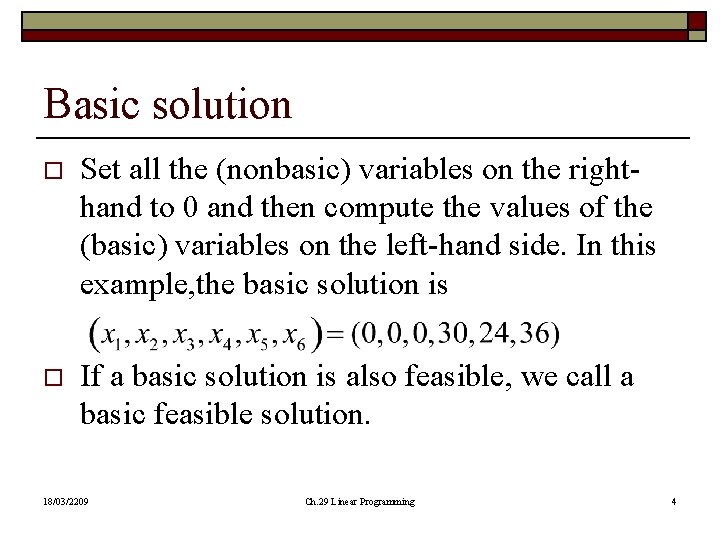 Basic solution

□ Set all the (nonbasic) variables on the right-hand to 0 and then compute the values of the (basic) variables on the left-hand side. In this example,the basic solution is

$(x_1, x_2, x_3, x_4, x_5, x_6) = (0, 0, 0, 30, 24, 36)$

□ If a basic solution is also feasible, we call a basic feasible solution.

18/03/2209

Ch.29 Linear Programming

4